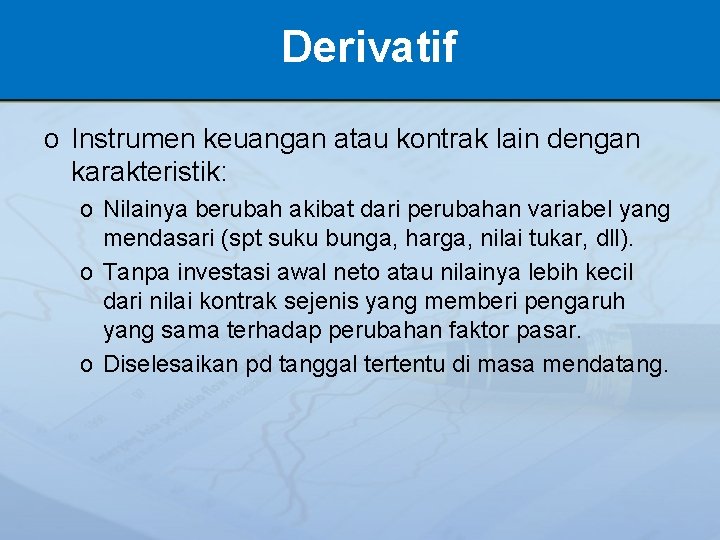 Derivatif

o Instrumen keuangan atau kontrak lain dengan karakteristik:

o Nilainya berubah akibat dari perubahan variabel yang mendasari (spt suku bunga, harga, nilai tukar, dll).

o Tanpa investasi awal neto atau nilainya lebih kecil dari nilai kontrak sejenis yang memberi pengaruh yang sama terhadap perubahan faktor pasar.

o Diselesaikan pd tanggal tertentu di masa mendatang.